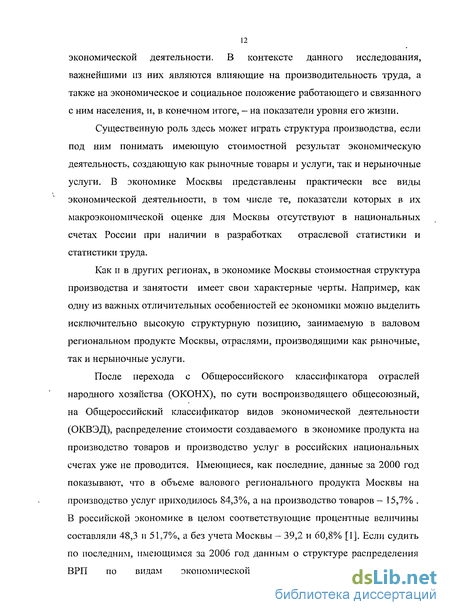 12

экономической деятельности. В контексте данного исследования, важнейшими из них являются влияющие на производительность труда, а также на экономическое и социальное положение работающего и связанного с ним населения, и, в конечном итоге, – на показатели уровня его жизни.

Существенную роль здесь может играть структура производства, если под ним понимать имеющую стоимостной результат экономическую деятельность, создающую как рыночные товары и услуги, так и нерыночные услуги. В экономике Москвы представлены практически все виды экономической деятельности, в том числе те, показатели которых в их макроэкономической оценке для Москвы отсутствуют в национальных счетах России при наличии в разработках отраслевой статистики и статистики труда.

Как и в других регионах, в экономике Москвы стоимостная структура производства и занятости имеет свои характерные черты. Например, как одну из важных отличительных особенностей ее экономики можно выделить исключительно высокую структурную позицию, занимаемую в валовом региональном продукте Москвы, отраслями, производящими как рыночные, так и нерыночные услуги.

После перехода с Общероссийского классификатора отраслей народного хозяйства (ОКОНХ), по сути воспроизводящего общесоюзный, на Общероссийский классификатор видов экономической деятельности (ОКВЭД), распределение стоимости создаваемого в экономике продукта на производство товаров и производство услуг в российских национальных счетах уже не проводится. Имеющиеся, как последние, данные за 2000 год показывают, что в объеме валового регионального продукта Москвы на производство услуг приходилось 84,3%, а на производство товаров – 15,7% . В российской экономике в целом соответствующие процентные величины составляли 48,3 и 51,7%, а без учета Москвы – 39,2 и 60,8% [1]. Если судить по последним, имеющимся за 2006 год данным о структуре распределения ВРП по видам экономической

dsLib.net
библиотека диссертаций